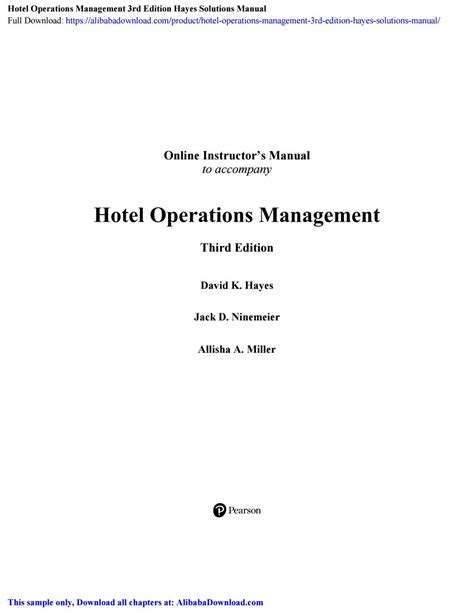 Hotel Operations Management 3rd Edition Hayes Solutions Manual
Full Download: https://alibabadownload.com/product/hotel-operations-management-3rd-edition-hayes-solutions-manual/

Online Instructor's Manual
to accompany

Hotel Operations Management

Third Edition

David K. Hayes

Jack D. Ninemeier

Allisha A. Miller

Pearson

This sample only, Download all chapters at: AlibabaDownload.com